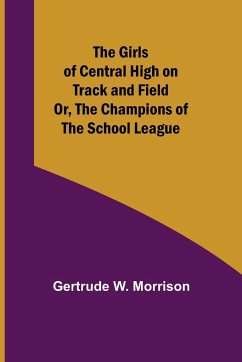 The Girls of Central High on Track and Field Or, The Champions of The School League

Gertrude W. Morrison